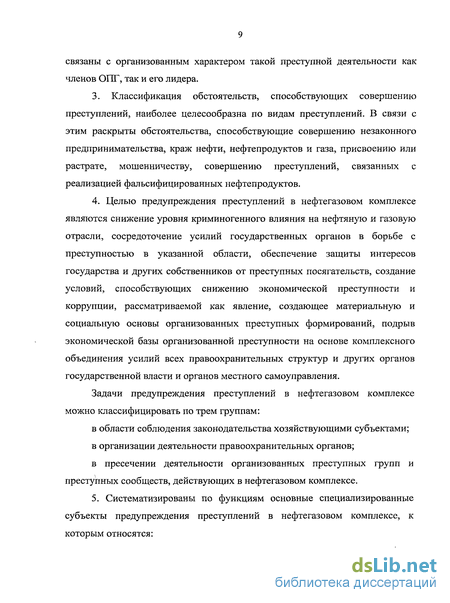 9

связаны с организованным характером такой преступной деятельности как членов ОПГ, так и его лидера.

3. Классификация обстоятельств, способствующих совершению преступлений, наиболее целесообразна по видам преступлений. В связи с этим раскрыты обстоятельства, способствующие совершению незаконного предпринимательства, краж нефти, нефтепродуктов и газа, присвоению или растрате, мошенничеству, совершению преступлений, связанных с реализацией фальсифицированных нефтепродуктов.

4. Целью предупреждения преступлений в нефтегазовом комплексе являются снижение уровня криминогенного влияния на нефтяную и газовую отрасли, сосредоточение усилий государственных органов в борьбе с преступностью в указанной области, обеспечение защиты интересов государства и других собственников от преступных посягательств, создание условий, способствующих снижению экономической преступности и коррупции, рассматриваемой как явление, создающее материальную и социальную основы организованных преступных формирований, подрыв экономической базы организованной преступности на основе комплексного объединения усилий всех правоохранительных структур и других органов государственной власти и органов местного самоуправления.

Задачи предупреждения преступлений в нефтегазовом комплексе можно классифицировать по трем группам:

в области соблюдения законодательства хозяйствующими субъектами;

в организации деятельности правоохранительных органов;

в пресечении деятельности организованных преступных групп и преступных сообществ, действующих в нефтегазовом комплексе.

5. Систематизированы по функциям основные специализированные субъекты предупреждения преступлений в нефтегазовом комплексе, к которым относятся:

dsLib.net
библиотека диссертаций